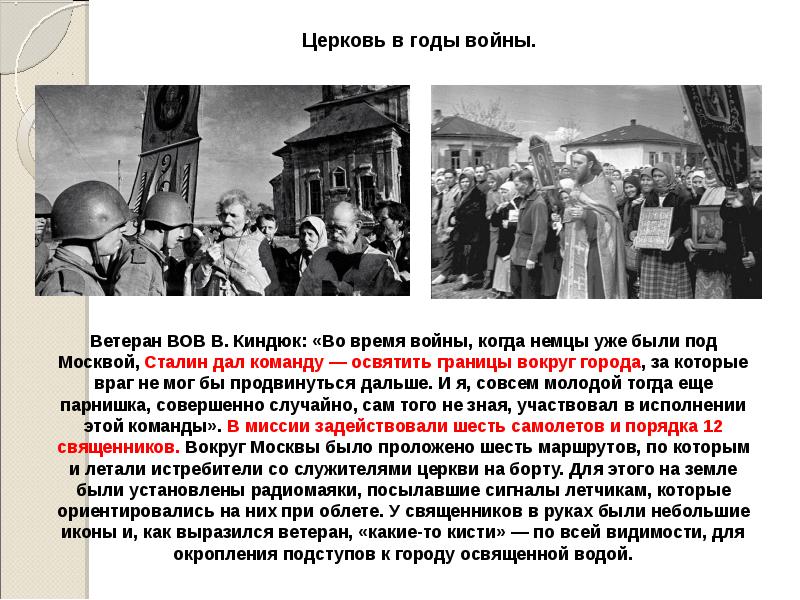 Церковь в годы войны.

Ветеран ВОВ В. Киндюк: «Во время войны, когда немцы уже были под Москвой, Сталин дал команду — освятить границы вокруг города, за которые враг не мог бы продвинуться дальше. И я, совсем молодой тогда еще парнишка, совершенно случайно, сам того не зная, участвовал в исполнении этой команды». В миссии задействовали шесть самолетов и порядка 12 священников. Вокруг Москвы было проложено шесть маршрутов, по которым и летали истребители со служителями церкви на борту. Для этого на земле были установлены радиомаяки, посылавшие сигналы летчикам, которые ориентировались на них при облете. У священников в руках были небольшие иконы и, как выразился ветеран, «какие-то кисти» — по всей видимости, для окропления подступов к городу освященной водой.